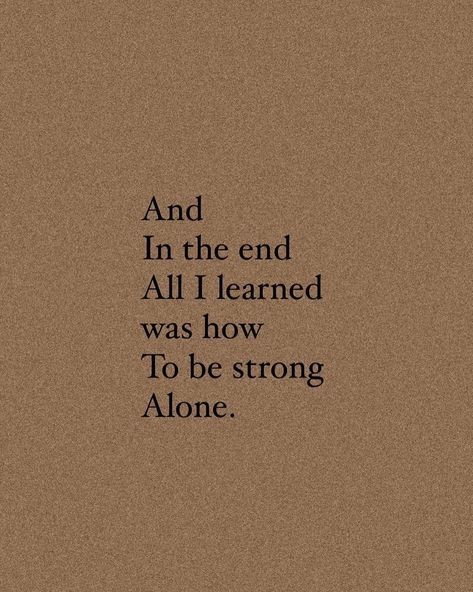 And
In the end
All I learned
was how
To be strong
Alone.